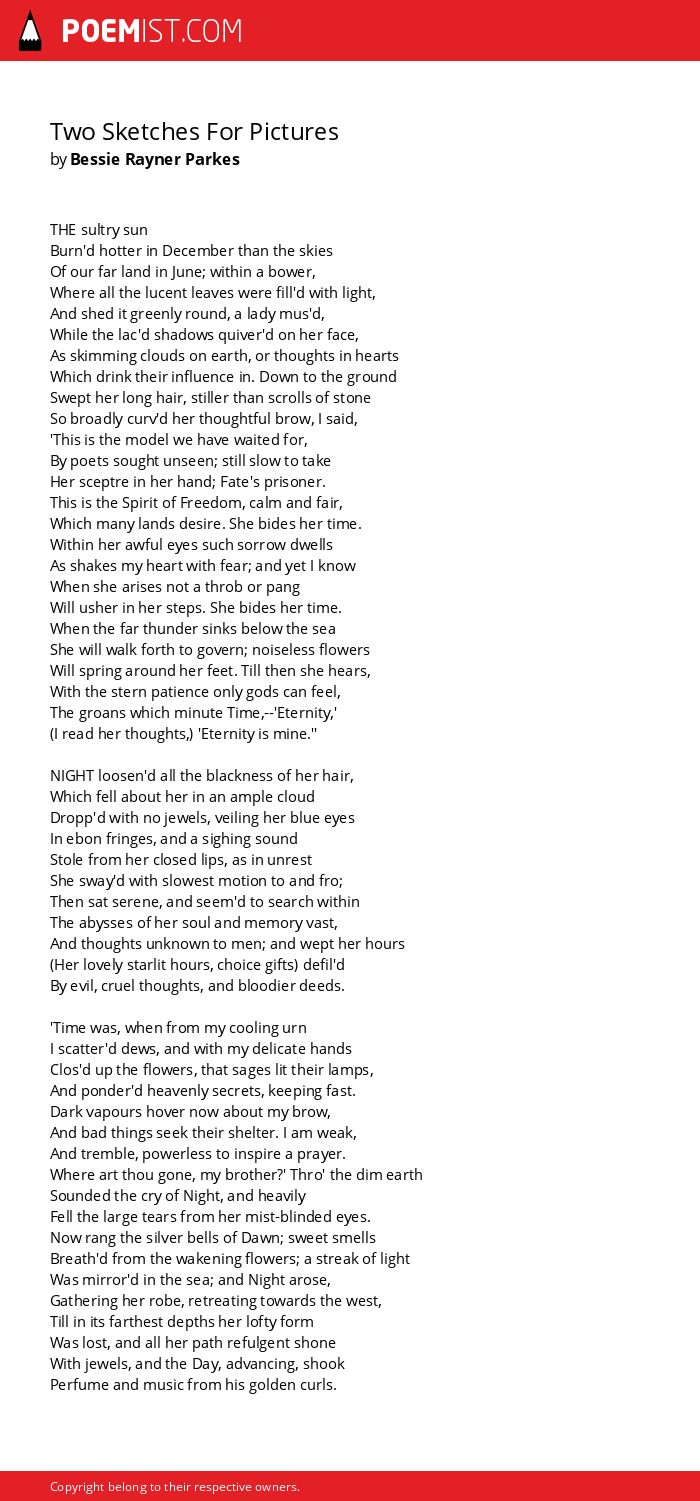 POEMIST.COM

Two Sketches For Pictures
by Bessie Rayner Parkes

THE sultry sun
Burn'd hotter in December than the skies
Of our far land in June; within a bower,
Where all the lucent leaves were fill'd with light,
And shed it greenly round, a lady mus'd,
While the lac'd shadows quiver'd on her face,
As skimming clouds on earth, or thoughts in hearts
Which drink their influence in. Down to the ground
Swept her long hair, stiller than scrolls of stone
So broadly curv'd her thoughtful brow, I said,
'This is the model we have waited for,
By poets sought unseen; still slow to take
Her sceptre in her hand; Fate's prisoner.
This is the Spirit of Freedom, calm and fair,
Which many lands desire. She bides her time.
Within her awful eyes such sorrow dwells
As shakes my heart with fear; and yet I know
When she arises not a throb or pang
Will usher in her steps. She bides her time.
When the far thunder sinks below the sea
She will walk forth to govern; noiseless flowers
Will spring around her feet. Till then she hears,
With the stern patience only gods can feel,
The groans which minute Time,--'Eternity,'
(I read her thoughts,) 'Eternity is mine.''

NIGHT loosen'd all the blackness of her hair,
Which fell about her in an ample cloud
Dropp'd with no jewels, veiling her blue eyes
In ebon fringes, and a sighing sound
Stole from her closed lips, as in unrest
She sway'd with slowest motion to and fro;
Then sat serene, and seem'd to search within
The abysses of her soul and memory vast,
And thoughts unknown to men; and wept her hours
(Her lovely starlit hours, choice gifts) defil'd
By evil, cruel thoughts, and bloodier deeds.

'Time was, when from my cooling urn
I scatter'd dews, and with my delicate hands
Clos'd up the flowers, that sages lit their lamps,
And ponder'd heavenly secrets, keeping fast.
Dark vapours hover now about my brow,
And bad things seek their shelter. I am weak,
And tremble, powerless to inspire a prayer.
Where art thou gone, my brother?' Thro' the dim earth
Sounded the cry of Night, and heavily
Fell the large tears from her mist-blinded eyes.
Now rang the silver bells of Dawn; sweet smells
Breath'd from the wakening flowers; a streak of light
Was mirror'd in the sea; and Night arose,
Gathering her robe, retreating towards the west,
Till in its farthest depths her lofty form
Was lost, and all her path refulgent shone
With jewels, and the Day, advancing, shook
Perfume and music from his golden curls.

Copyright belong to their respective owners.